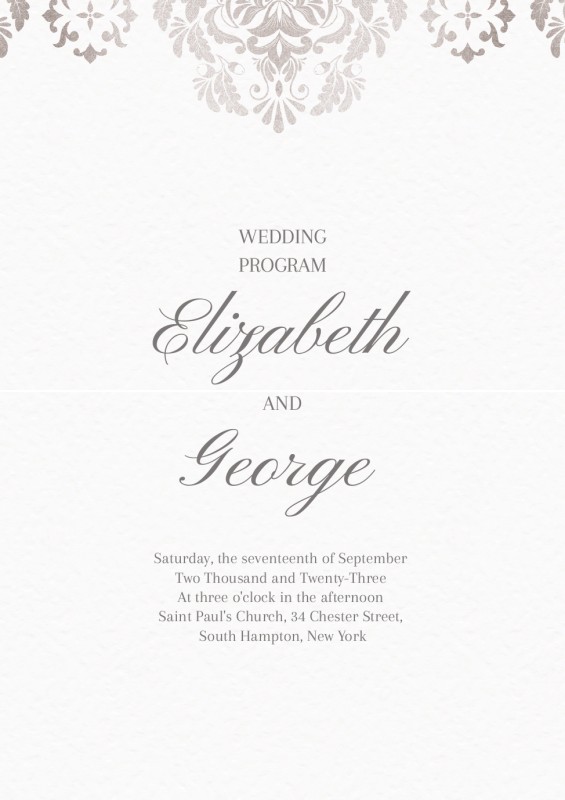 WEDDING
PROGRAM

Elizabeth

AND

George

Saturday, the seventeenth of September
Two Thousand and Twenty-Three
At three o'clock in the afternoon
Saint Paul's Church, 34 Chester Street,
South Hampton, New York